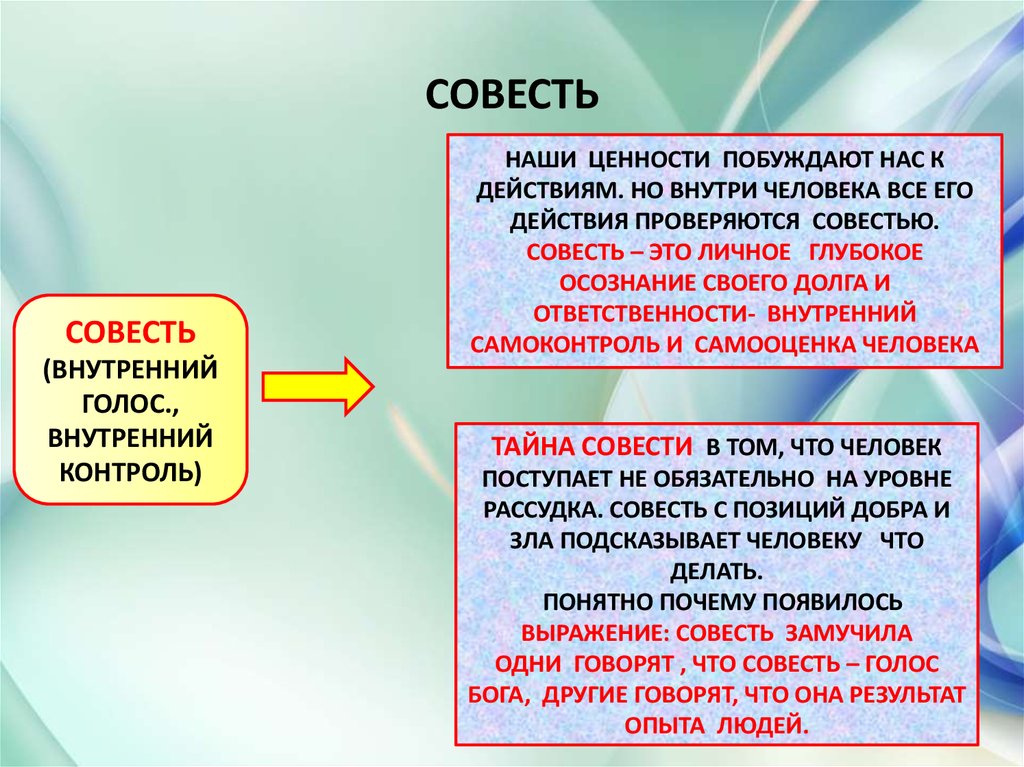 СОВЕСТЬ

СОВЕСТЬ (ВНУТРЕННИЙ ГОЛОС., ВНУТРЕННИЙ КОНТРОЛЬ)

НАШИ ЦЕННОСТИ ПОБУЖДАЮТ НАС К ДЕЙСТВИЯМ. НО ВНУТРИ ЧЕЛОВЕКА ВСЕ ЕГО ДЕЙСТВИЯ ПРОВЕРЯЮТСЯ СОВЕСТЬЮ. СОВЕСТЬ – ЭТО ЛИЧНОЕ ГЛУБОКОЕ ОСОЗНАНИЕ СВОЕГО ДОЛГА И ОТВЕТСТВЕННОСТИ- ВНУТРЕННИЙ САМОКОНТРОЛЬ И САМООЦЕНКА ЧЕЛОВЕКА

ТАЙНА СОВЕСТИ В ТОМ, ЧТО ЧЕЛОВЕК ПОСТУПАЕТ НЕ ОБЯЗАТЕЛЬНО НА УРОВНЕ РАССУДКА. СОВЕСТЬ С ПОЗИЦИЙ ДОБРА И ЗЛА ПОДСКАЗЫВАЕТ ЧЕЛОВЕКУ ЧТО ДЕЛАТЬ.
ПОНЯТНО ПОЧЕМУ ПОЯВИЛОСЬ ВЫРАЖЕНИЕ: СОВЕСТЬ ЗАМУЧИЛА
ОДНИ ГОВОРЯТ , ЧТО СОВЕСТЬ – ГОЛОС БОГА, ДРУГИЕ ГОВОРЯТ, ЧТО ОНА РЕЗУЛЬТАТ ОПЫТА ЛЮДЕЙ.